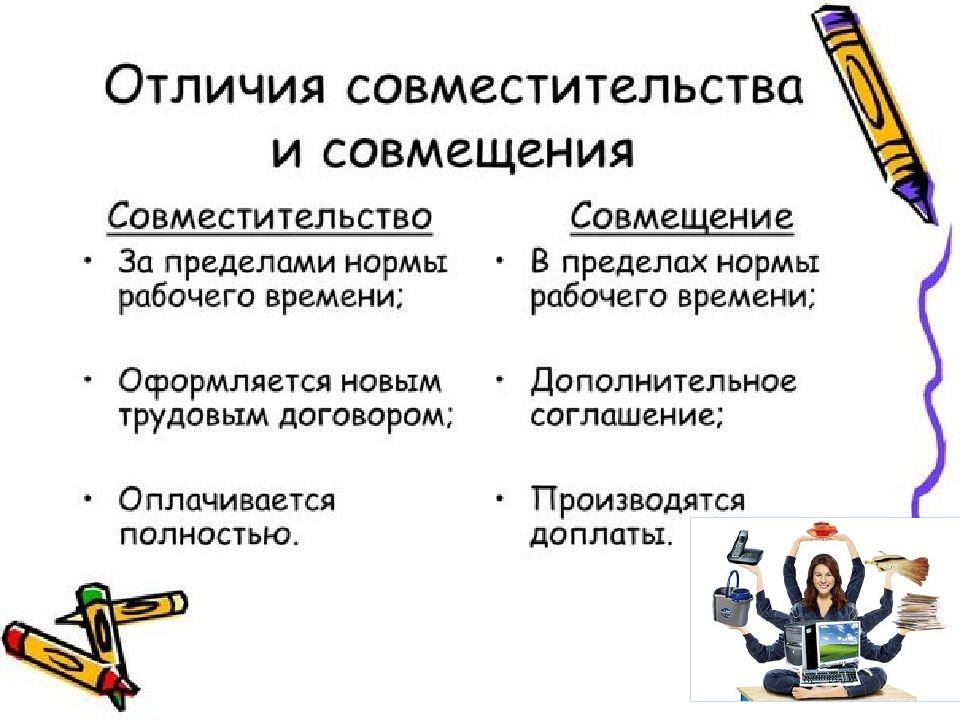 Отличия совместительства и совмещения

Совместительство
• За пределами нормы рабочего времени;
• Оформляется новым трудовым договором;
• Оплачивается полностью.

Совмещение
• В пределах нормы рабочего времени;
• Дополнительное соглашение;
• Производятся доплаты.